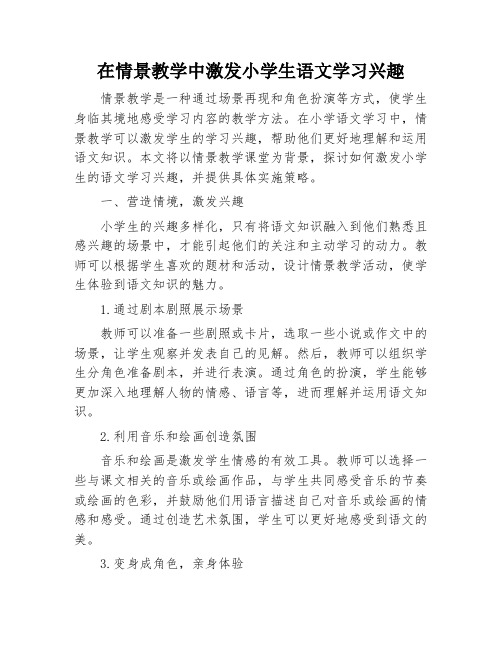 在情景教学中激发小学生语文学习兴趣

情景教学是一种通过场景再现和角色扮演等方式，使学生身临其境地感受学习内容的教学方法。在小学语文学习中，情景教学可以激发学生的学习兴趣，帮助他们更好地理解和运用语文知识。本文将以情景教学课堂为背景，探讨如何激发小学生的语文学习兴趣，并提供具体实施策略。

一、营造情境，激发兴趣

小学生的兴趣多样化，只有将语文知识融入到他们熟悉且感兴趣的场景中，才能引起他们的关注和主动学习的动力。教师可以根据学生喜欢的题材和活动，设计情景教学活动，使学生体验到语文知识的魅力。

1.通过剧本剧照展示场景

教师可以准备一些剧照或卡片，选取一些小说或作文中的场景，让学生观察并发表自己的见解。然后，教师可以组织学生分角色准备剧本，并进行表演。通过角色的扮演，学生能够更加深入地理解人物的情感、语言等，进而理解并运用语文知识。

2.利用音乐和绘画创造氛围

音乐和绘画是激发学生情感的有效工具。教师可以选择一些与课文相关的音乐或绘画作品，与学生共同感受音乐的节奏或绘画的色彩，并鼓励他们用语言描述自己对音乐或绘画的情感和感受。通过创造艺术氛围，学生可以更好地感受到语文的美。

3.变身成角色，亲身体验